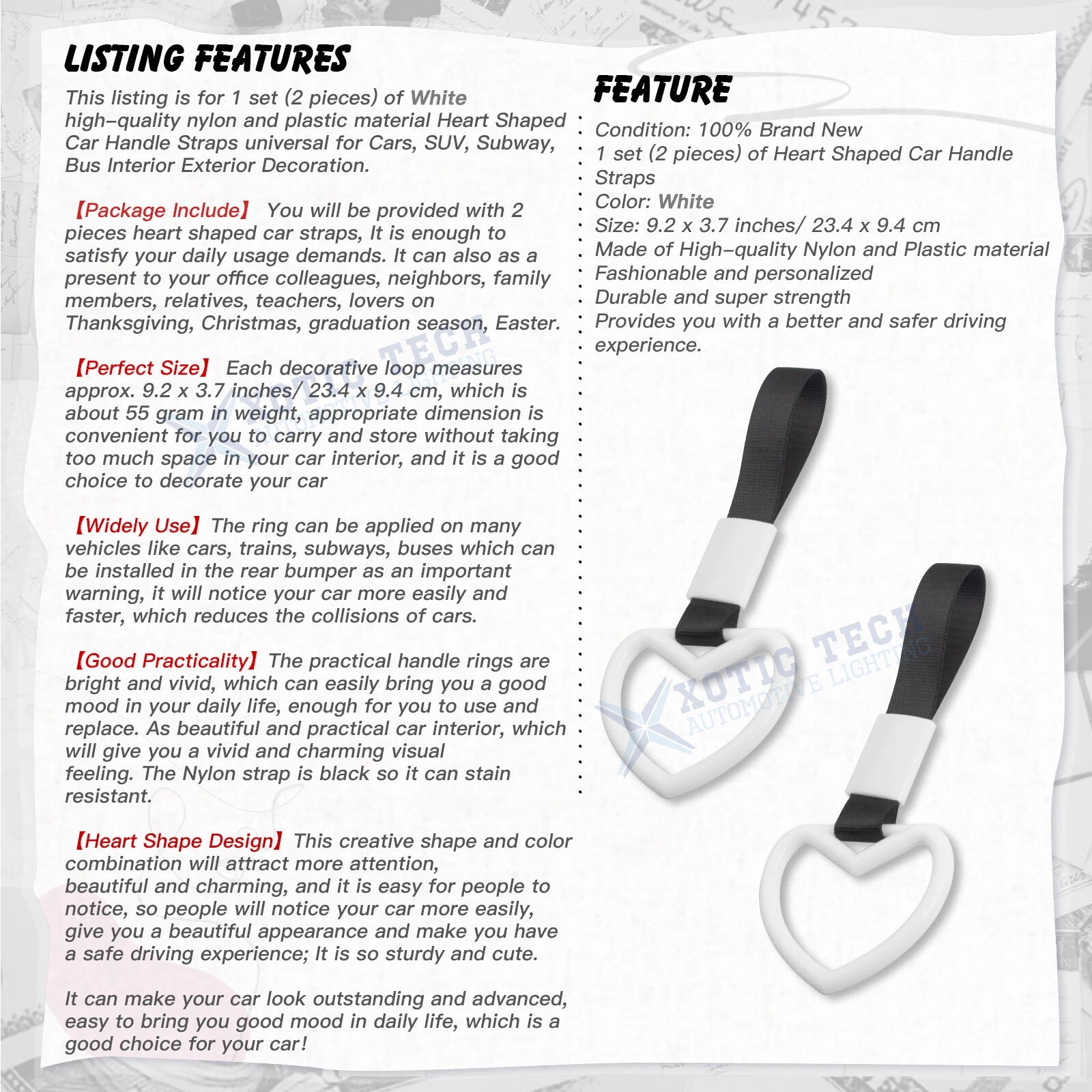 LISTING FEATURES

This listing is for 1 set (2 pieces) of White high-quality nylon and plastic material Heart Shaped Car Handle Straps universal for Cars, SUV, Subway, Bus Interior Exterior Decoration.

【Package Include】 You will be provided with 2 pieces heart shaped car straps, It is enough to satisfy your daily usage demands. It can also as a present to your office colleagues, neighbors, family members, relatives, teachers, lovers on Thanksgiving, Christmas, graduation season, Easter.

【Perfect Size】 Each decorative loop measures approx. 9.2 x 3.7 inches/ 23.4 x 9.4 cm, which is about 55 gram in weight, appropriate dimension is convenient for you to carry and store without taking too much space in your car interior, and it is a good choice to decorate your car

【Widely Use】The ring can be applied on many vehicles like cars, trains, subways, buses which can be installed in the rear bumper as an important warning, it will notice your car more easily and faster, which reduces the collisions of cars.

【Good Practicality】The practical handle rings are bright and vivid, which can easily bring you a good mood in your daily life, enough for you to use and replace. As beautiful and practical car interior, which will give you a vivid and charming visual feeling. The Nylon strap is black so it can stain resistant.

【Heart Shape Design】This creative shape and color combination will attract more attention, beautiful and charming, and it is easy for people to notice, so people will notice your car more easily, give you a beautiful appearance and make you have a safe driving experience; It is so sturdy and cute.

It can make your car look outstanding and advanced, easy to bring you good mood in daily life, which is a good choice for your car!

FEATURE

Condition: 100% Brand New
1 set (2 pieces) of Heart Shaped Car Handle Straps
Color: White
Size: 9.2 x 3.7 inches/ 23.4 x 9.4 cm
Made of High-quality Nylon and Plastic material
Fashionable and personalized
Durable and super strength
Provides you with a better and safer driving experience.

XOTIC TECH
AUTOMOTIVE LIGHTING